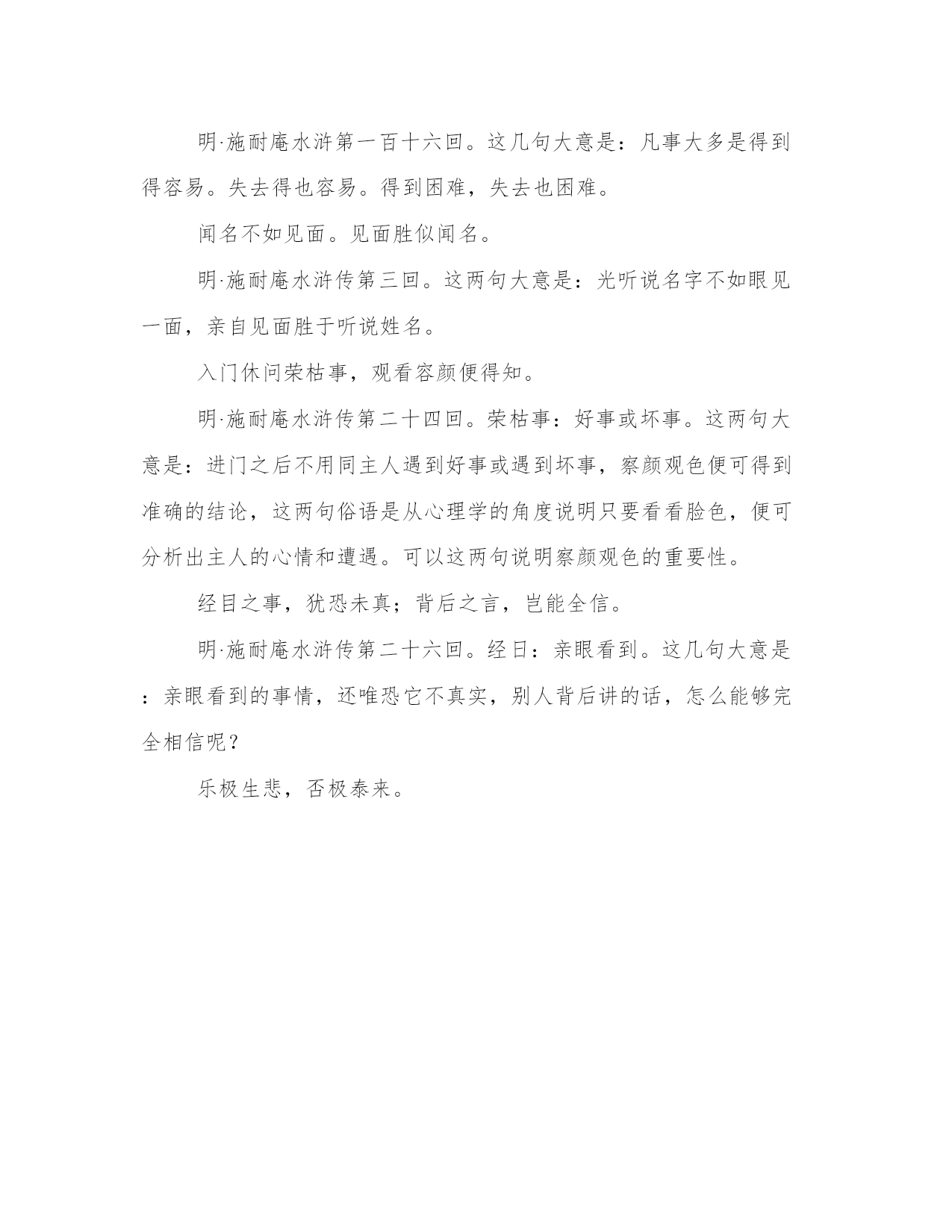 明·施耐庵水浒第一百十六回。这几句大意是：凡事大多是得到得容易。失去得也容易。得到困难，失去也困难。

闻名不如见面。见面胜似闻名。

明·施耐庵水浒传第三回。这两句大意是：光听说名字不如眼见一面，亲自见面胜于听说姓名。

入门休问荣枯事，观看容颜便得知。

明·施耐庵水浒传第二十四回。荣枯事：好事或坏事。这两句大意是：进门之后不用同主人遇到好事或遇到坏事，察颜观色便可得到准确的结论，这两句俗语是从心理学的角度说明只要看看脸色，便可分析出主人的心情和遭遇。可以这两句说明察颜观色的重要性。

经目之事，犹恐未真；背后之言，岂能全信。

明·施耐庵水浒传第二十六回。经日：亲眼看到。这几句大意是：亲眼看到的事情，还唯恐它不真实，别人背后讲的话，怎么能够完全相信呢？

乐极生悲，否极泰来。